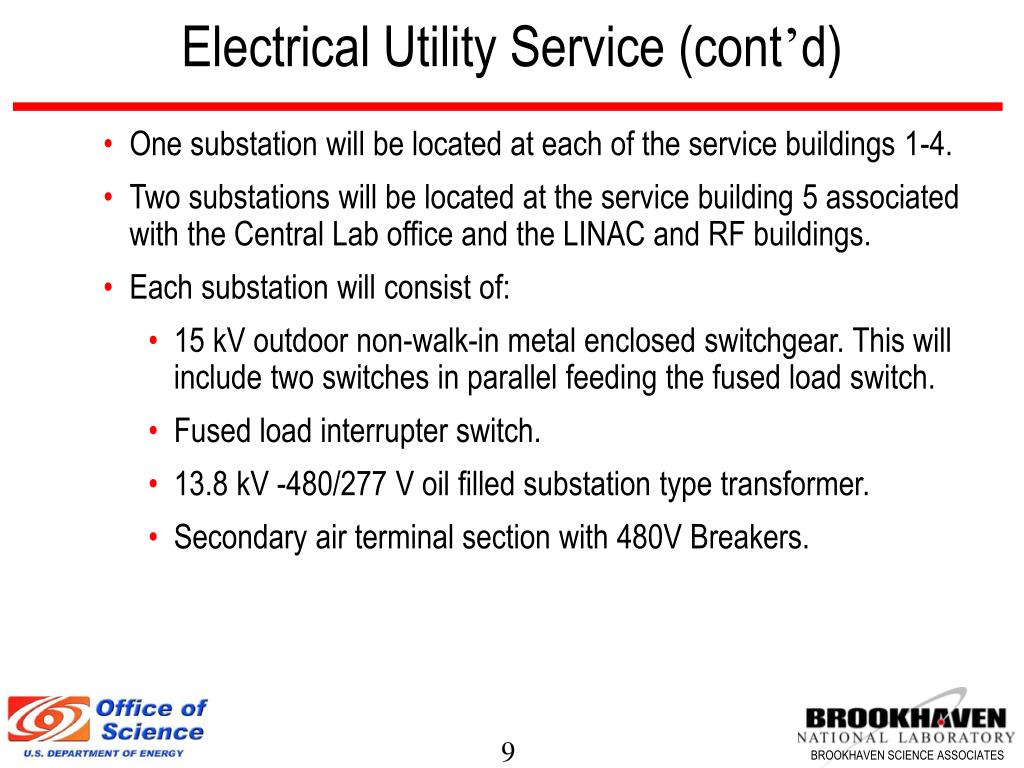 Electrical Utility Service (cont’d)

• One substation will be located at each of the service buildings 1-4.
• Two substations will be located at the service building 5 associated with the Central Lab office and the LINAC and RF buildings.
• Each substation will consist of:
  • 15 kV outdoor non-walk-in metal enclosed switchgear. This will include two switches in parallel feeding the fused load switch.
  • Fused load interrupter switch.
  • 13.8 kV -480/277 V oil filled substation type transformer.
  • Secondary air terminal section with 480V Breakers.

Office of Science
U.S. DEPARTMENT OF ENERGY

9

BROOKHAVEN
NATIONAL LABORATORY
BROOKHAVEN SCIENCE ASSOCIATES